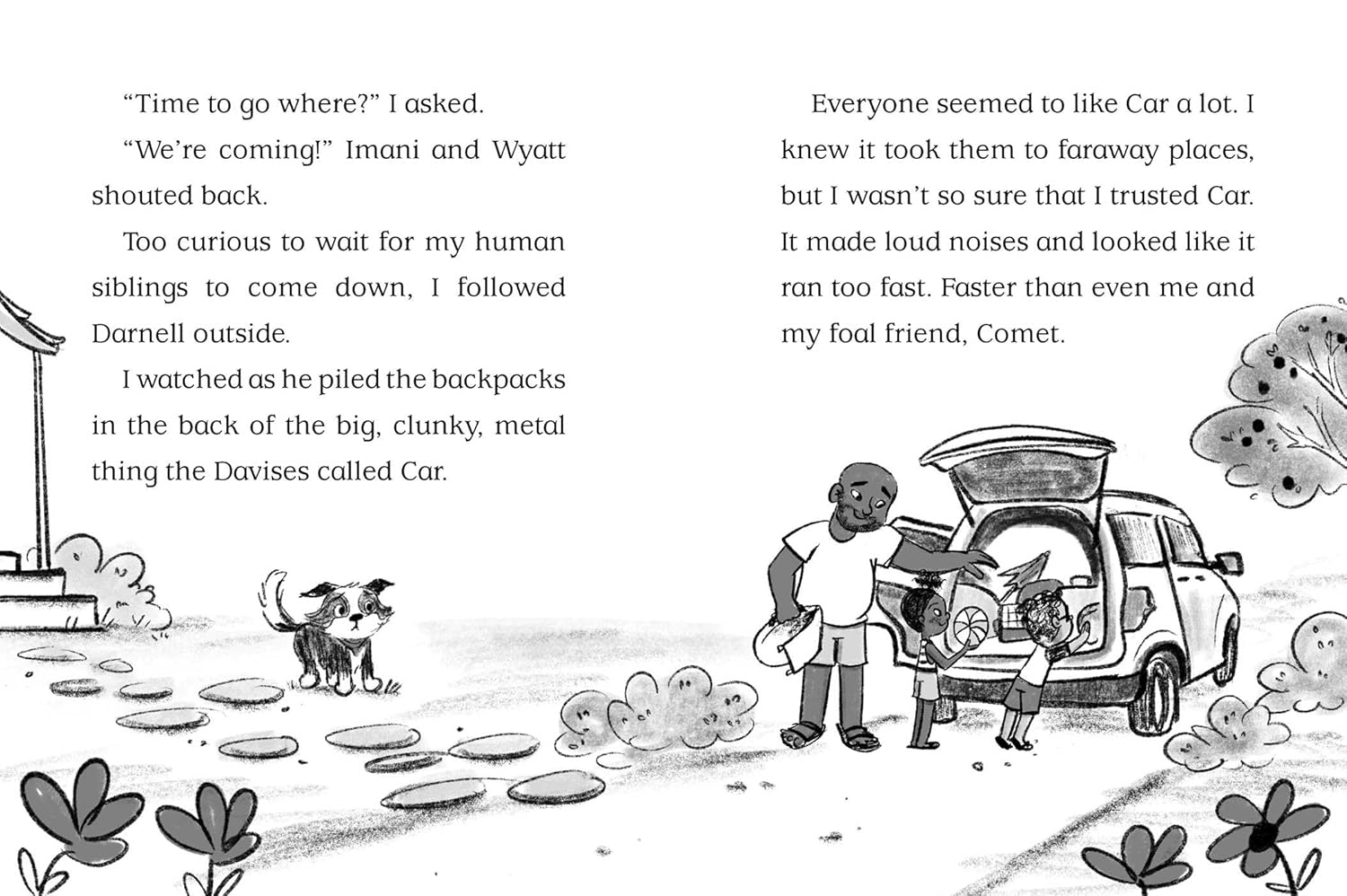 “Time to go where?” I asked.

“We’re coming!” Imani and Wyatt shouted back.

Too curious to wait for my human siblings to come down, I followed Darnell outside.

I watched as he piled the backpacks in the back of the big, clunky, metal thing the Davises called Car.

Everyone seemed to like Car a lot. I knew it took them to faraway places, but I wasn’t so sure that I trusted Car. It made loud noises and looked like it ran too fast. Faster than even me and my foal friend, Comet.